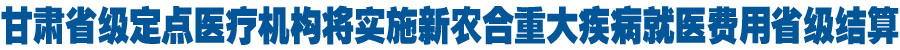 甘肃省级定点医疗机构将实施新农合重大疾病就医费用省级结算